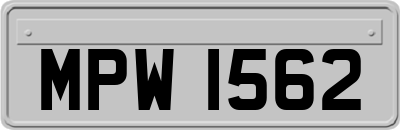 MPW 1562